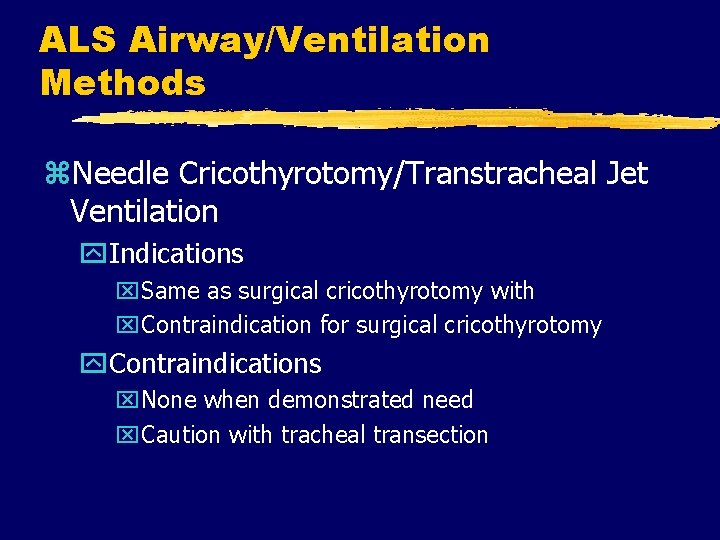 ALS Airway/Ventilation Methods

Needle Cricothyrotomy/Transtracheal Jet Ventilation

Indications

Same as surgical cricothyrotomy with

Contraindication for surgical cricothyrotomy

Contraindications

None when demonstrated need

Caution with tracheal transection